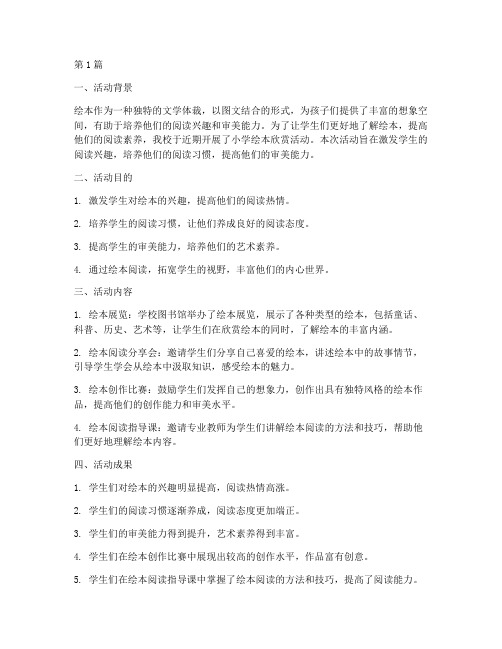 第1篇

一、活动背景

绘本作为一种独特的文学体裁，以图文结合的形式，为孩子们提供了丰富的想象空间，有助于培养他们的阅读兴趣和审美能力。为了让学生们更好地了解绘本，提高他们的阅读素养，我校于近期开展了小学绘本欣赏活动。本次活动旨在激发学生的阅读兴趣，培养他们的阅读习惯，提高他们的审美能力。

二、活动目的

1. 激发学生对绘本的兴趣，提高他们的阅读热情。

2. 培养学生的阅读习惯，让他们养成良好的阅读态度。

3. 提高学生的审美能力，培养他们的艺术素养。

4. 通过绘本阅读，拓宽学生的视野，丰富他们的内心世界。

三、活动内容

1. 绘本展览：学校图书馆举办了绘本展览，展示了各种类型的绘本，包括童话、科普、历史、艺术等，让学生们在欣赏绘本的同时，了解绘本的丰富内涵。

2. 绘本阅读分享会：邀请学生们分享自己喜爱的绘本，讲述绘本中的故事情节，引导学生学会从绘本中汲取知识，感受绘本的魅力。

3. 绘本创作比赛：鼓励学生们发挥自己的想象力，创作出具有独特风格的绘本作品，提高他们的创作能力和审美水平。

4. 绘本阅读指导课：邀请专业教师为学生们讲解绘本阅读的方法和技巧，帮助他们更好地理解绘本内容。

四、活动成果

1. 学生们对绘本的兴趣明显提高，阅读热情高涨。

2. 学生们的阅读习惯逐渐养成，阅读态度更加端正。

3. 学生们的审美能力得到提升，艺术素养得到丰富。

4. 学生们在绘本创作比赛中展现出较高的创作水平，作品富有创意。

5. 学生们在绘本阅读指导课中掌握了绘本阅读的方法和技巧，提高了阅读能力。